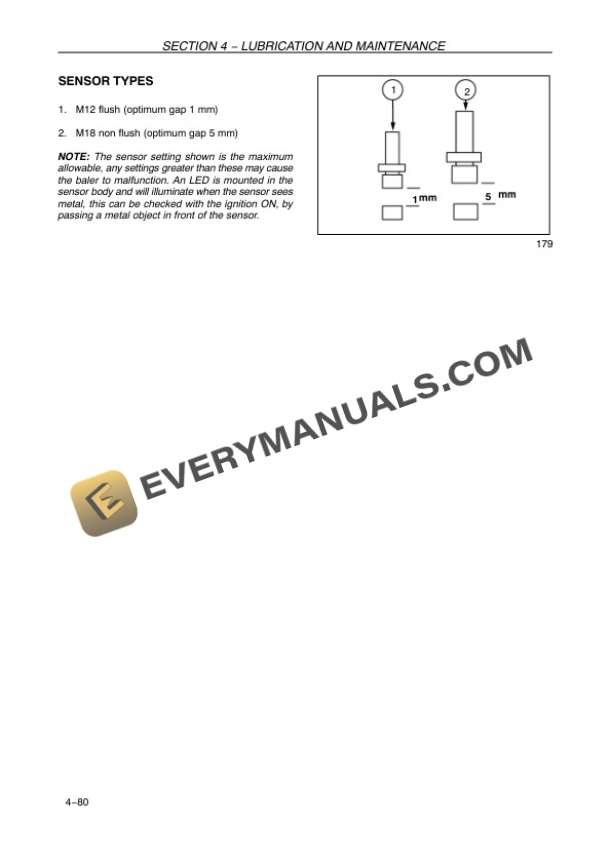 SECTION 4 – LUBRICATION AND MAINTENANCE

SENSOR TYPES

1. M12 flush (optimum gap 1 mm)

2. M18 non flush (optimum gap 5 mm)

NOTE: The sensor setting shown is the maximum allowable, any settings greater than these may cause the baler to malfunction. An LED is mounted in the sensor body and will illuminate when the sensor sees metal, this can be checked with the ignition ON, by passing a metal object in front of the sensor.

1

2

1 mm

5 mm

179

EVERYMANUALS.COM

4–80